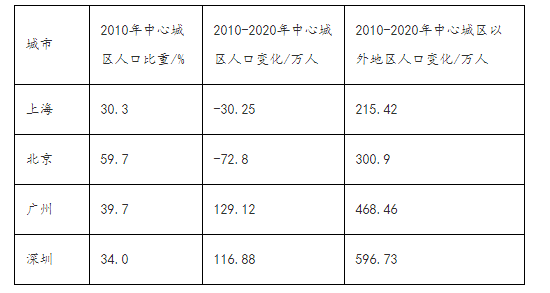 | 城市 | 2010年中心城区人口比重/% | 2010-2020年中心城区人口变化/万人 | 2010-2020年中心城区以外地区人口变化/万人 |
|---|---|---|---|
| 上海 | 30.3 | -30.25 | 215.42 |
| 北京 | 59.7 | -72.8 | 300.9 |
| 广州 | 39.7 | 129.12 | 468.46 |
| 深圳 | 34.0 | 116.88 | 596.73 |